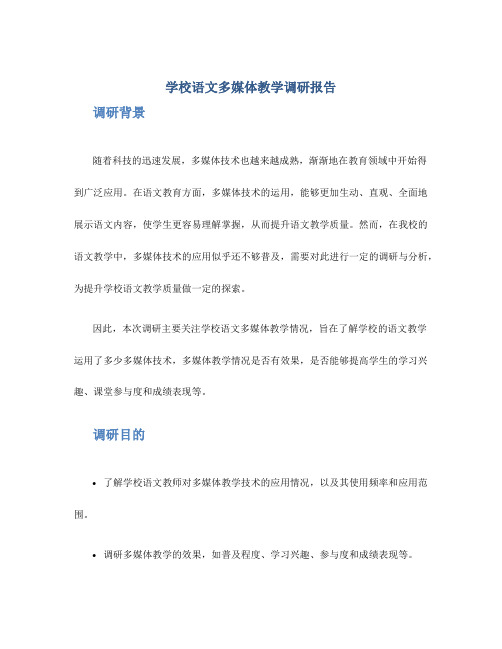 学校语文多媒体教学调研报告

调研背景

随着科技的迅速发展，多媒体技术也越来越成熟，渐渐地在教育领域中开始得到广泛应用。在语文教育方面，多媒体技术的运用，能够更加生动、直观、全面地展示语文内容，使学生更容易理解掌握，从而提升语文教学质量。然而，在我校的语文教学中，多媒体技术的应用似乎还不够普及，需要对此进行一定的调研与分析，为提升学校语文教学质量做一定的探索。

因此，本次调研主要关注学校语文多媒体教学情况，旨在了解学校的语文教学运用了多少多媒体技术，多媒体教学情况是否有效果，是否能够提高学生的学习兴趣、课堂参与度和成绩表现等。

调研目的

• 了解学校语文教师对多媒体教学技术的应用情况，以及其使用频率和应用范围。

• 调研多媒体教学的效果，如普及程度、学习兴趣、参与度和成绩表现等。